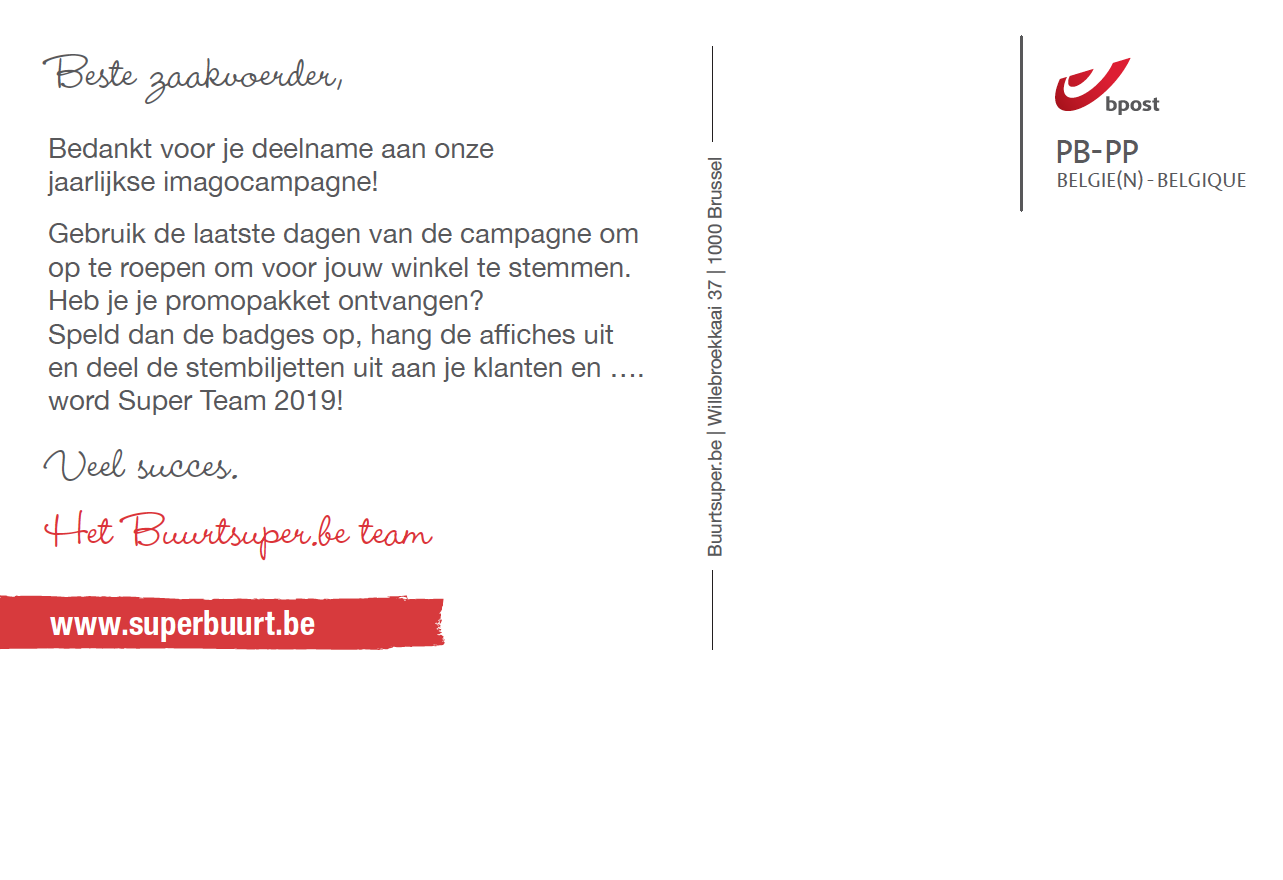 Beste zaakvoerder,

Bedankt voor je deelname aan onze jaarlijkse imagocampagne!

Gebruik de laatste dagen van de campagne om op te roepen om voor jouw winkel te stemmen. Heb je je promopakket ontvangen? Speld dan de badges op, hang de affiches uit en deel de stembiljetten uit aan je klanten en …. word Super Team 2019!

Veel succes.

Het Buurtsuper.be team

www.superbuurt.be

Buurtsuper.be | Willebroekkaai 37 | 1000 Brussel

bpost

PB-PP
BELGIE(N) - BELGIQUE